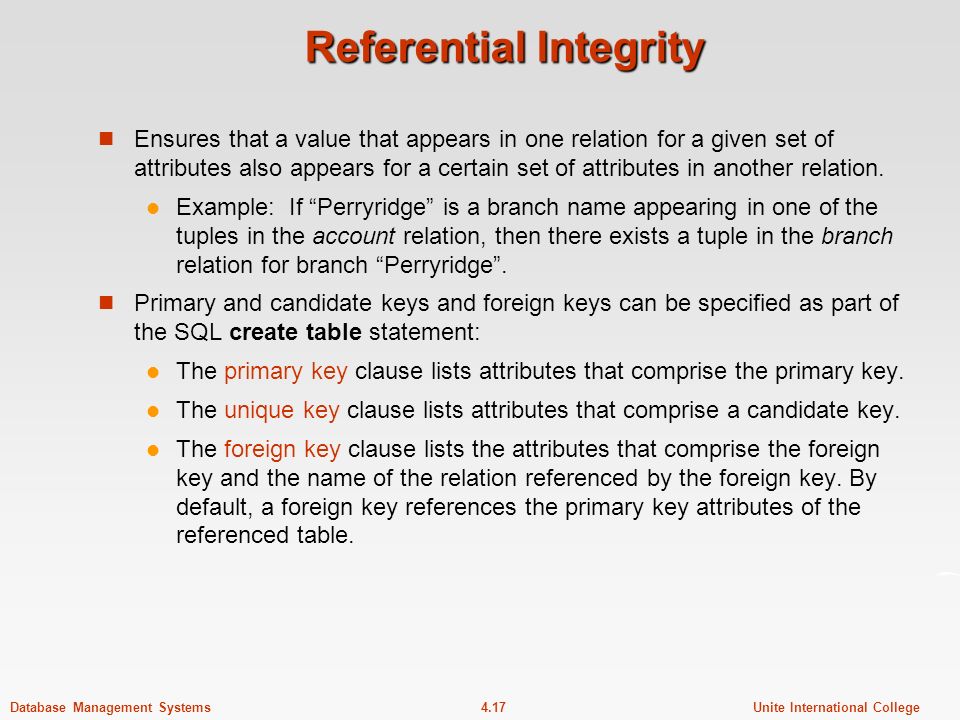 Referential Integrity

Ensures that a value that appears in one relation for a given set of attributes also appears for a certain set of attributes in another relation.

Example: If “Perryridge” is a branch name appearing in one of the tuples in the account relation, then there exists a tuple in the branch relation for branch “Perryridge”.

Primary and candidate keys and foreign keys can be specified as part of the SQL create table statement:

The primary key clause lists attributes that comprise the primary key.

The unique key clause lists attributes that comprise a candidate key.

The foreign key clause lists the attributes that comprise the foreign key and the name of the relation referenced by the foreign key. By default, a foreign key references the primary key attributes of the referenced table.

Database Management Systems 4.17 Unite International College